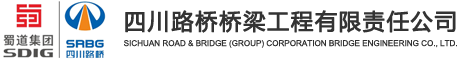 蜀道集团
SDIG
SRBG
四川路桥
四川路桥桥梁工程有限责任公司
SICHUAN ROAD & BRIDGE (GROUP) CORPORATION BRIDGE ENGINEERING CO., LTD.